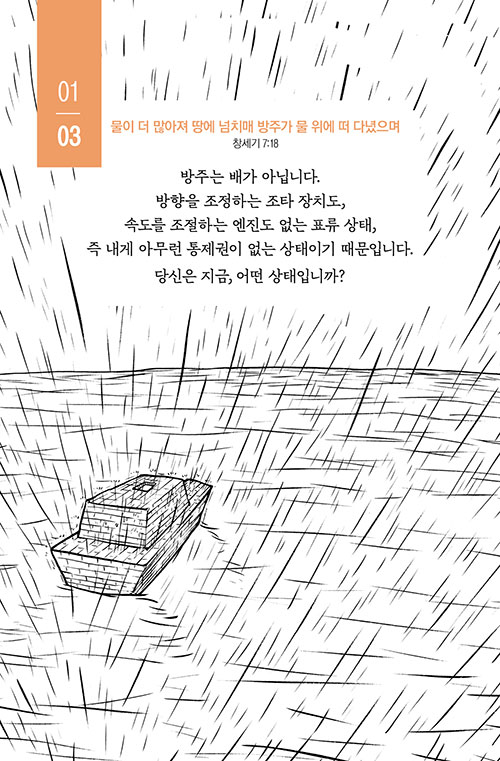 01
03

물이 더 많아져 땅에 넘치매 방주가 물 위에 떠 다녔으며
창세기 7:18

방주는 배가 아닙니다.
방향을 조정하는 조타 장치도,
속도를 조절하는 엔진도 없는 표류 상태,
즉 내게 아무런 통제권이 없는 상태이기 때문입니다.
당신은 지금, 어떤 상태입니까?